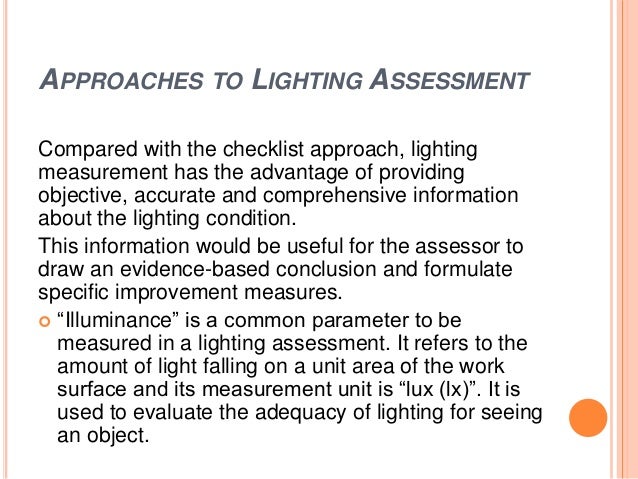 APPROACHES TO LIGHTING ASSESSMENT

Compared with the checklist approach, lighting measurement has the advantage of providing objective, accurate and comprehensive information about the lighting condition.

This information would be useful for the assessor to draw an evidence-based conclusion and formulate specific improvement measures.

“Illuminance” is a common parameter to be measured in a lighting assessment. It refers to the amount of light falling on a unit area of the work surface and its measurement unit is “lux (lx)”. It is used to evaluate the adequacy of lighting for seeing an object.